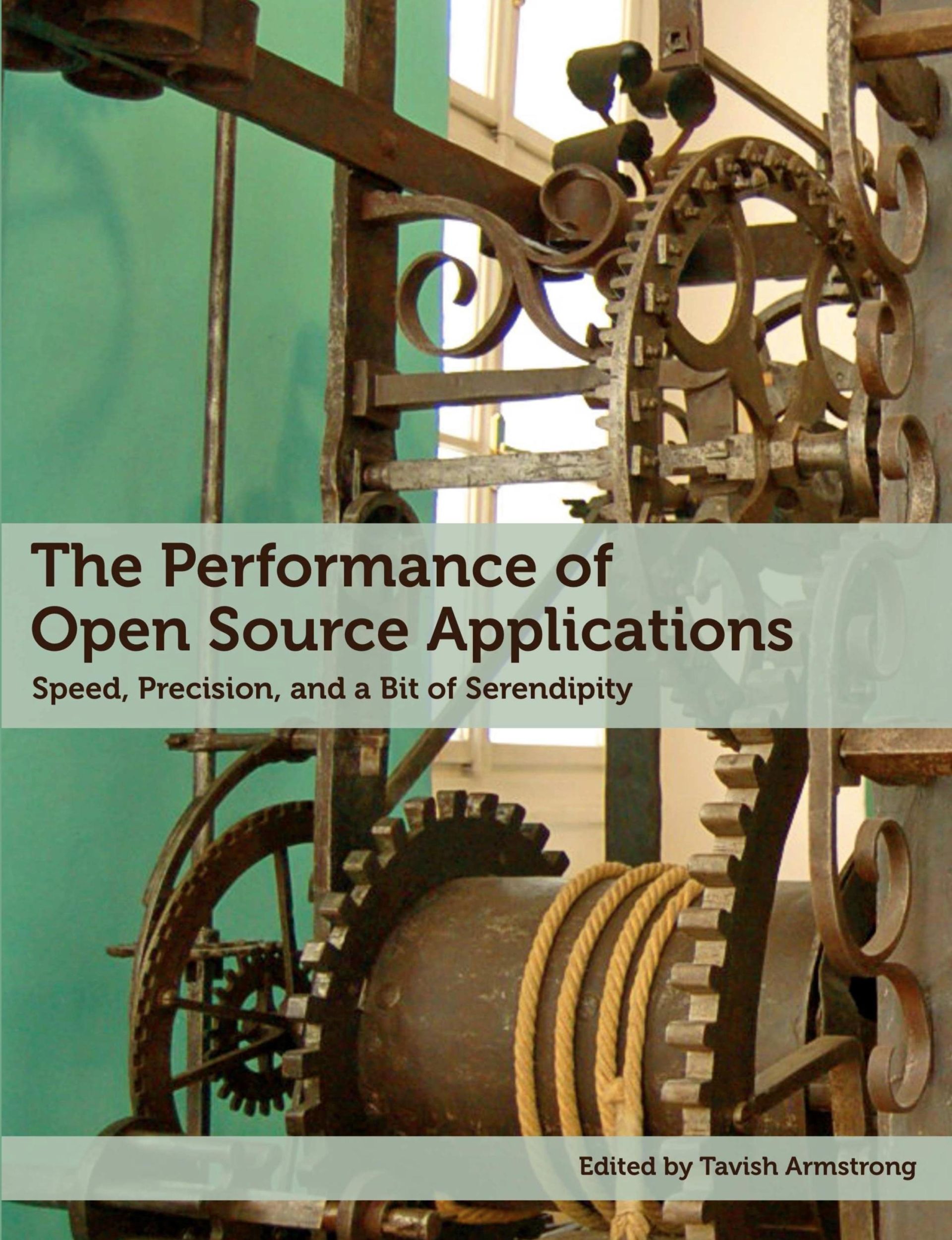 The Performance of Open Source Applications

Speed, Precision, and a Bit of Serendipity

Edited by Tavish Armstrong